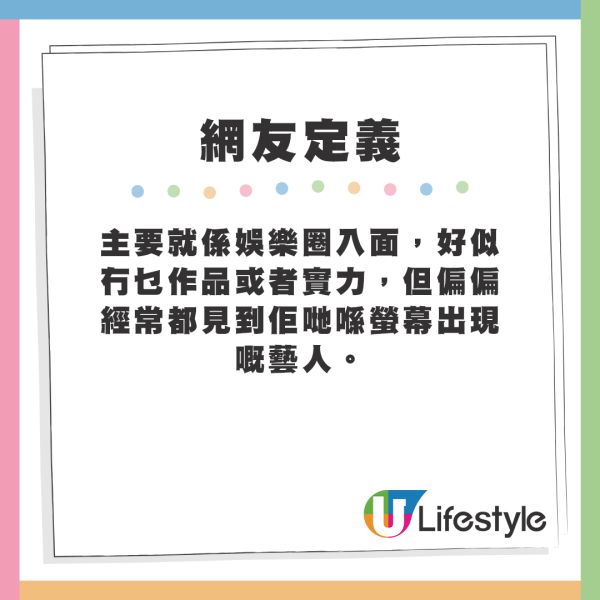 網友定義

主要就係娛樂圈入面，好似冇乜作品或者實力，但偏偏經常都見到佢哋喺螢幕出現嘅藝人。

U Lifestyle